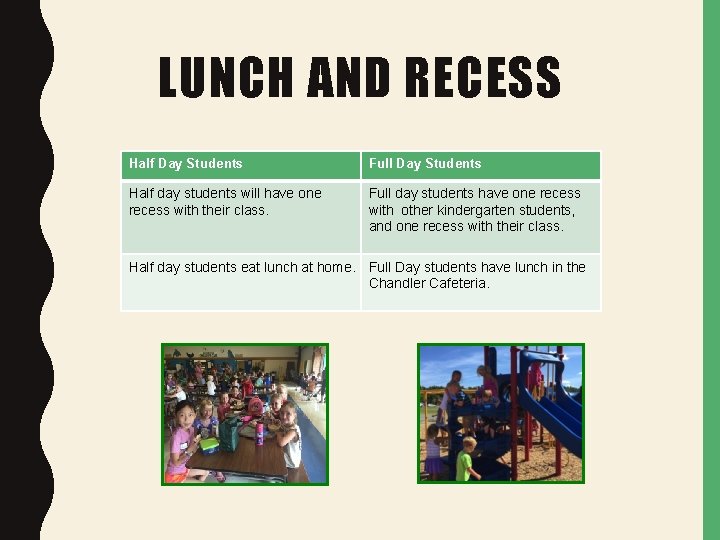 LUNCH AND RECESS

| Half Day Students | Full Day Students |
|---|---|
| Half day students will have one recess with their class. | Full day students have one recess with other kindergarten students, and one recess with their class. |
| Half day students eat lunch at home. | Full Day students have lunch in the Chandler Cafeteria. |